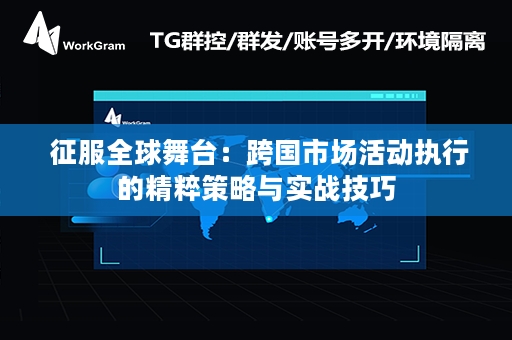 WorkGram

TG群控/群发/账号多开/环境隔离

WorkGram

征服全球舞台：跨国市场活动执行的精粹策略与实战技巧